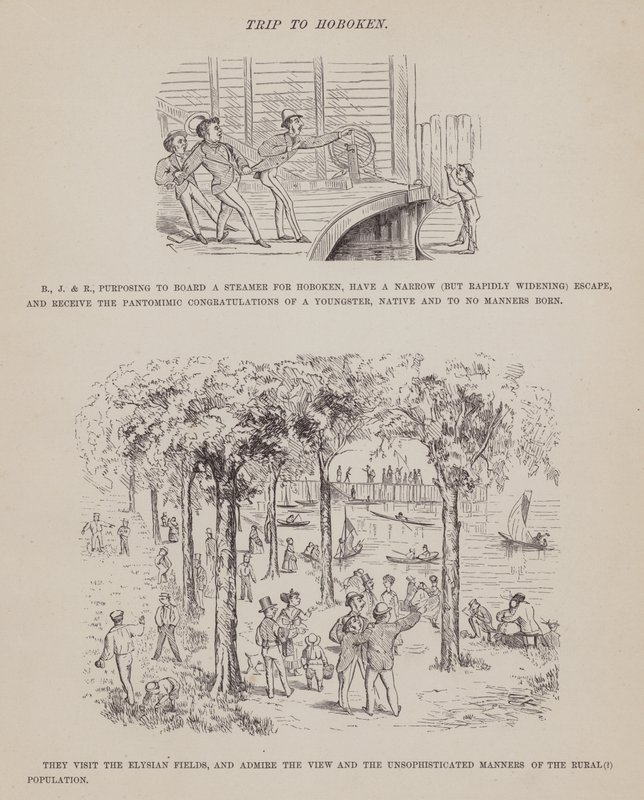 TRIP TO HOBOKEN.

B., J. & R., PURPOSING TO BOARD A STEAMER FOR HOBOKEN, HAVE A NARROW (BUT RAPIDLY WIDENING) ESCAPE, AND RECEIVE THE PANTOMIMIC CONGRATULATIONS OF A YOUNGSTER, NATIVE AND TO NO MANNERS BORN.

THEY VISIT THE ELYSIAN FIELDS, AND ADMIRE THE VIEW AND THE UNSOPHISTICATED MANNERS OF THE RURAL(?) POPULATION.